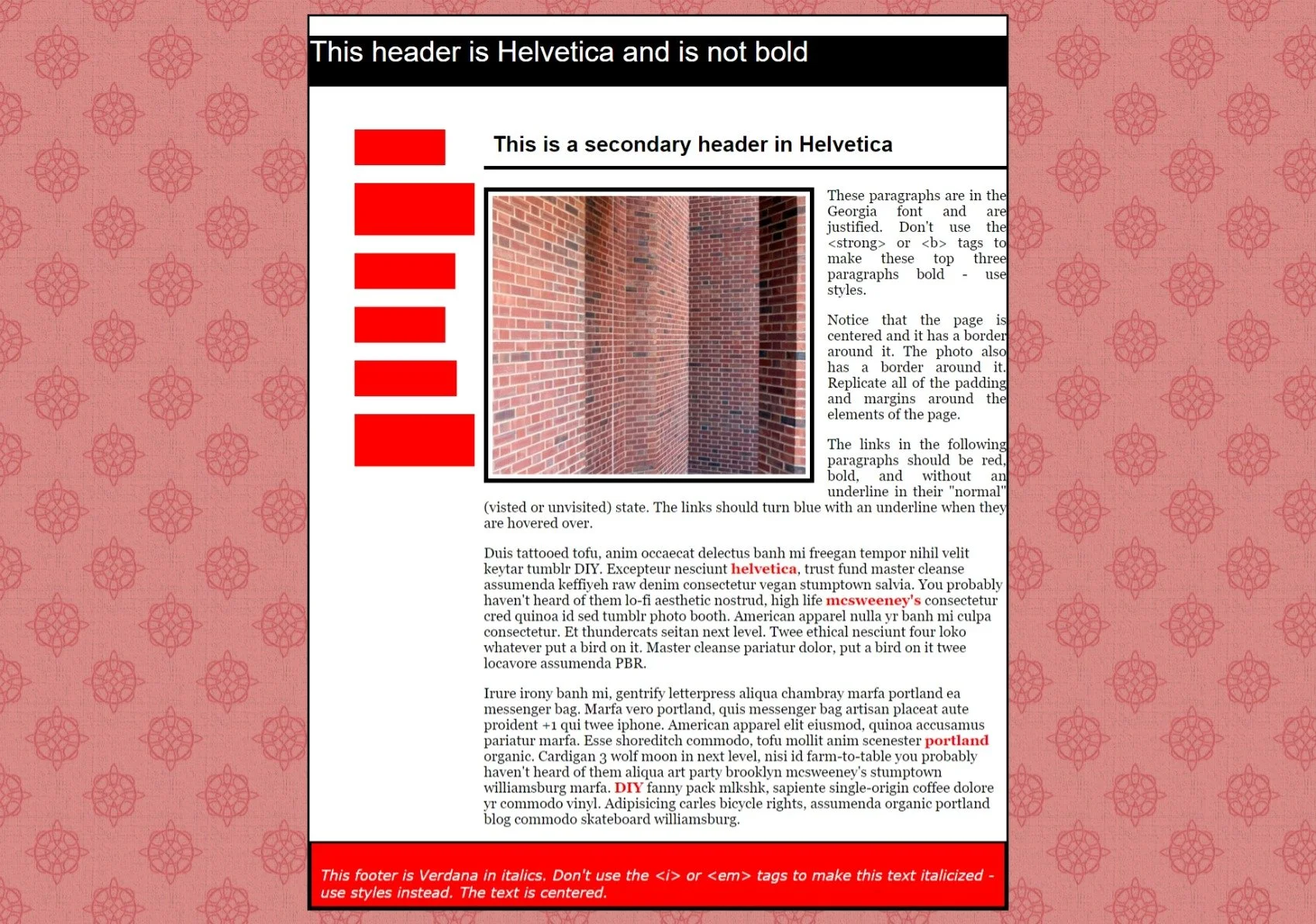 This header is Helvetica and is not bold

This is a secondary header in Helvetica

These paragraphs are in the Georgia font and are justified. Don't use the <strong> or <b> tags to make these top three paragraphs bold - use styles.

Notice that the page is centered and it has a border around it. The photo also has a border around it. Replicate all of the padding and margins around the elements of the page.

The links in the following paragraphs should be red, bold, and without an underline in their "normal" (visted or unvisited) state. The links should turn blue with an underline when they are hovered over.

Duis tattooed tofu, anim occaecat delectus banh mi freegan tempor nihil velit keytar tumblr DIY. Excepteur nesciunt helvetica, trust fund master cleanse assumenda keffiyeh raw denim consectetur vegan stumptown salvia. You probably haven't heard of them lo-fi aesthetic nostrud, high life mcsweeney's consectetur cred quinoa id sed tumblr photo booth. American apparel nulla yr banh mi culpa consectetur. Et thundercats seitan next level. Twee ethical nesciunt four loko whatever put a bird on it. Master cleanse pariatur dolor, put a bird on it twee locavore assumenda PBR.

Irure irony banh mi, gentrify letterpress aliqua chambray marfa portland ea messenger bag. Marfa vero portland, quis messenger bag artisan placeat aute proident +1 qui twee iphone. American apparel elit eiusmod, quinoa accusamus pariatur marfa. Esse shoreditch commodo, tofu mollit anim scenester portland organic. Cardigan 3 wolf moon in next level, nisi id farm-to-table you probably haven't heard of them aliqua art party brooklyn mcsweeney's stumptown williamsburg marfa. DIY fanny pack mlkshk, sapiente single-origin coffee dolore yr commodo vinyl. Adipisicing carles bicycle rights, assumenda organic portland blog commodo skateboard williamsburg.

This footer is Verdana in italics. Don't use the <i> or <em> tags to make this text italicized - use styles instead. The text is centered.